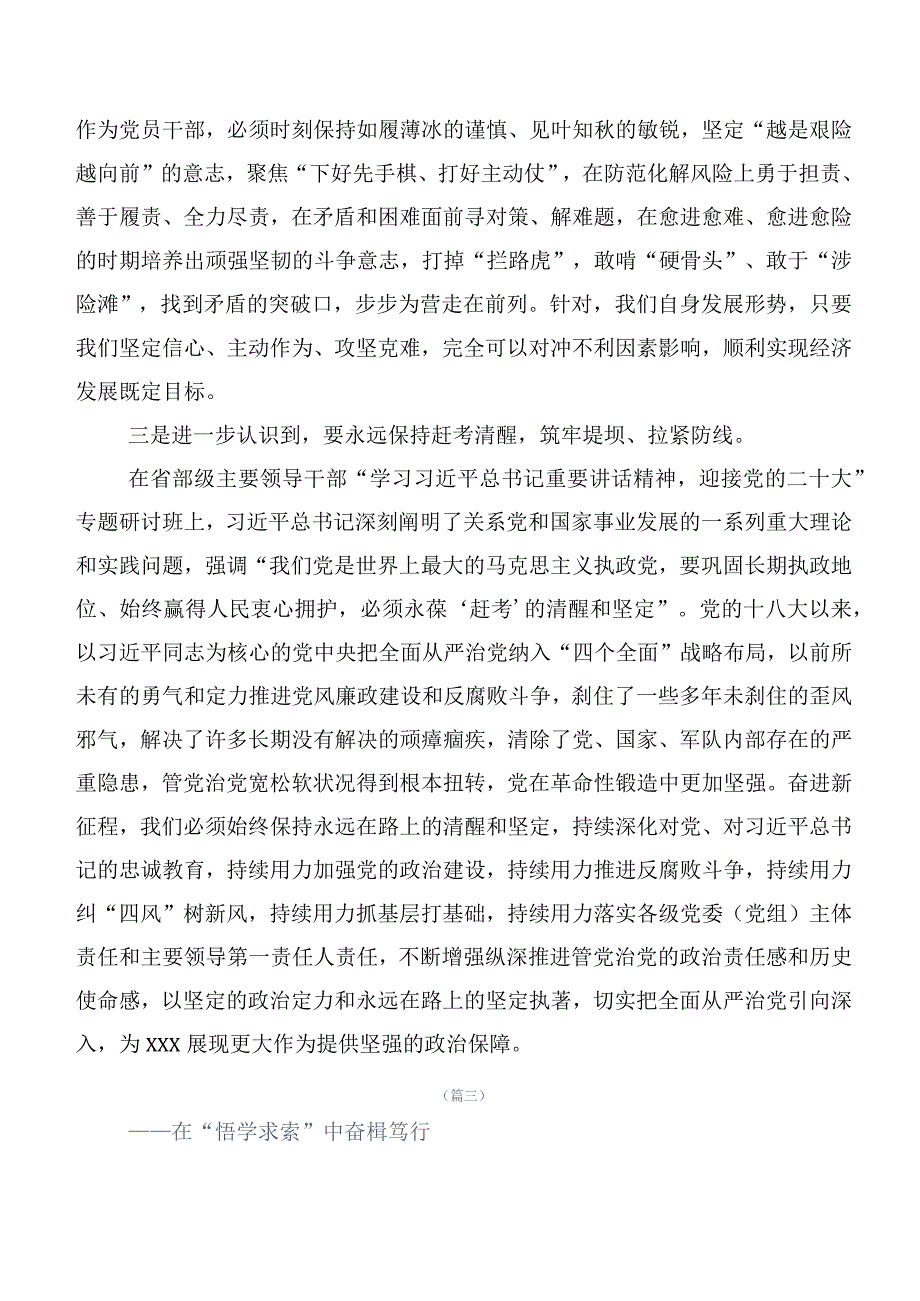 作为党员干部，必须时刻保持如履薄冰的谨慎、见叶知秋的敏锐，坚定“越是艰险越向前”的意志，聚焦“下好先手棋、打好主动仗”，在防范化解风险上勇于担责、善于履责、全力尽责，在矛盾和困难面前寻对策、解难题，在愈进愈难、愈进愈险的时期培养出顽强坚韧的斗争意志，打掉“拦路虎”，敢啃“硬骨头”、敢于“涉险滩”，找到矛盾的突破口，步步为营走在前列。针对，我们自身发展形势，只要我们坚定信心、主动作为、攻坚克难，完全可以对冲不利因素影响，顺利实现经济发展既定目标。

三是进一步认识到，要永远保持赶考清醒，筑牢堤坝、拉紧防线。

在省部级主要领导干部“学习习近平总书记重要讲话精神，迎接党的二十大”专题研讨班上，习近平总书记深刻阐明了关系党和国家事业发展的一系列重大理论和实践问题，强调“我们党是世界上最大的马克思主义执政党，要巩固长期执政地位、始终赢得人民衷心拥护，必须永葆‘赶考’的清醒和坚定”。党的十八大以来，以习近平同志为核心的党中央把全面从严治党纳入“四个全面”战略布局，以前所未有的勇气和定力推进党风廉政建设和反腐败斗争，刹住了一些多年未刹住的歪风邪气，解决了许多长期没有解决的顽瘴痼疾，清除了党、国家、军队内部存在的严重隐患，管党治党宽松软状况得到根本扭转，党在革命性锻造中更加坚强。奋进新征程，我们必须始终保持永远在路上的清醒和坚定，持续深化对党、对习近平总书记的忠诚教育，持续用力加强党的政治建设，持续用力推进反腐败斗争，持续用力纠“四风”树新风，持续用力抓基层打基础，持续用力落实各级党委（党组）主体责任和主要领导第一责任人责任，不断增强纵深推进管党治党的政治责任感和历史使命感，以坚定的政治定力和永远在路上的坚定执著，切实把全面从严治党引向深入，为XXX展现更大作为提供坚强的政治保障。

（篇三）

——在“悟学求索”中奋楫笃行